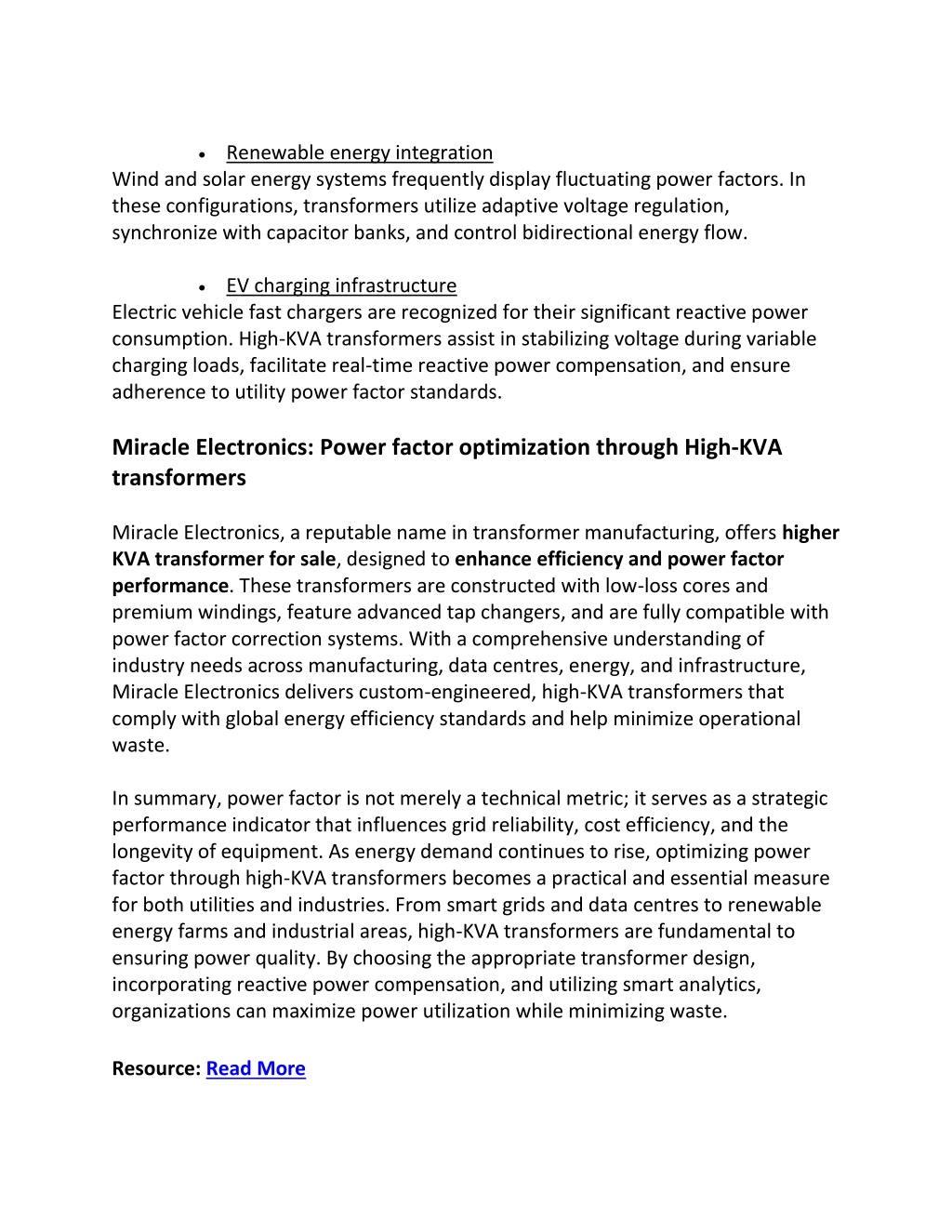 • Renewable energy integration
Wind and solar energy systems frequently display fluctuating power factors. In these configurations, transformers utilize adaptive voltage regulation, synchronize with capacitor banks, and control bidirectional energy flow.

• EV charging infrastructure
Electric vehicle fast chargers are recognized for their significant reactive power consumption. High-KVA transformers assist in stabilizing voltage during variable charging loads, facilitate real-time reactive power compensation, and ensure adherence to utility power factor standards.

Miracle Electronics: Power factor optimization through High-KVA transformers

Miracle Electronics, a reputable name in transformer manufacturing, offers higher KVA transformer for sale, designed to enhance efficiency and power factor performance. These transformers are constructed with low-loss cores and premium windings, feature advanced tap changers, and are fully compatible with power factor correction systems. With a comprehensive understanding of industry needs across manufacturing, data centres, energy, and infrastructure, Miracle Electronics delivers custom-engineered, high-KVA transformers that comply with global energy efficiency standards and help minimize operational waste.

In summary, power factor is not merely a technical metric; it serves as a strategic performance indicator that influences grid reliability, cost efficiency, and the longevity of equipment. As energy demand continues to rise, optimizing power factor through high-KVA transformers becomes a practical and essential measure for both utilities and industries. From smart grids and data centres to renewable energy farms and industrial areas, high-KVA transformers are fundamental to ensuring power quality. By choosing the appropriate transformer design, incorporating reactive power compensation, and utilizing smart analytics, organizations can maximize power utilization while minimizing waste.

Resource: Read More